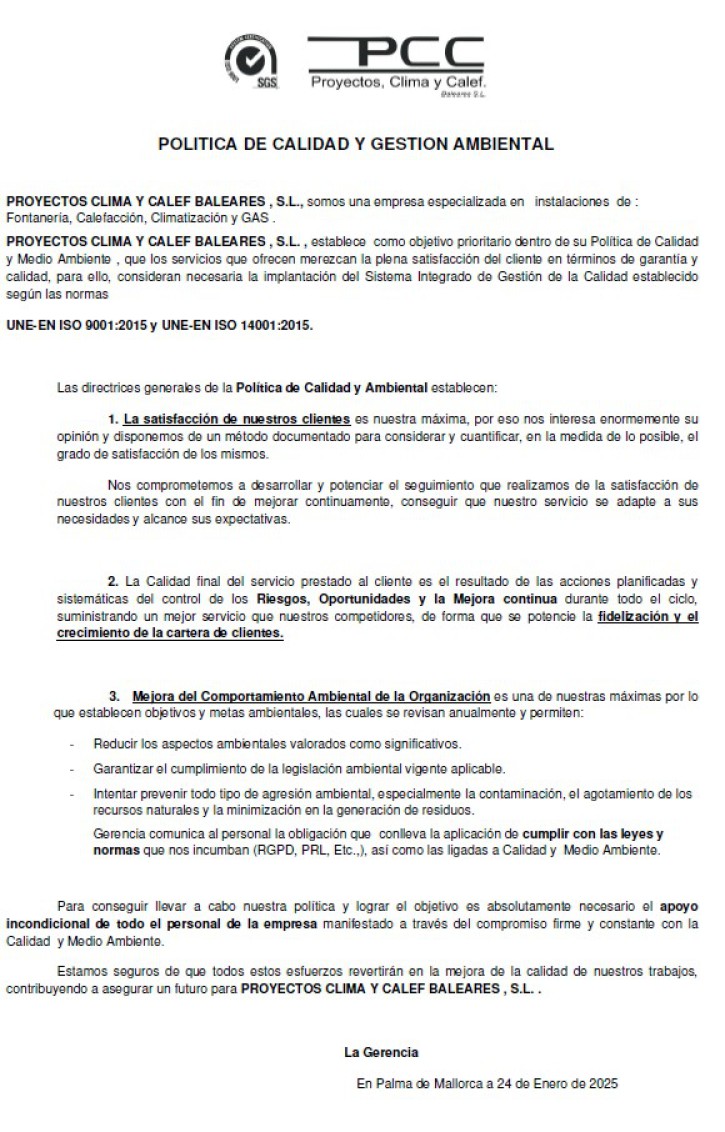 SGS

PCC
Proyectos, Clima y Calef.
Baleares S.L.

POLITICA DE CALIDAD Y GESTION AMBIENTAL

PROYECTOS CLIMA Y CALEF BALEARES , S.L., somos una empresa especializada en instalaciones de : Fontanería, Calefacción, Climatización y GAS .

PROYECTOS CLIMA Y CALEF BALEARES , S.L. , establece como objetivo prioritario dentro de su Política de Calidad y Medio Ambiente , que los servicios que ofrecen merezcan la plena satisfacción del cliente en términos de garantía y calidad, para ello, consideran necesaria la implantación del Sistema Integrado de Gestión de la Calidad establecido según las normas

UNE-EN ISO 9001:2015 y UNE-EN ISO 14001:2015.

Las directrices generales de la Política de Calidad y Ambiental establecen:

1. La satisfacción de nuestros clientes es nuestra máxima, por eso nos interesa enormemente su opinión y disponemos de un método documentado para considerar y cuantificar, en la medida de lo posible, el grado de satisfacción de los mismos.

Nos comprometemos a desarrollar y potenciar el seguimiento que realizamos de la satisfacción de nuestros clientes con el fin de mejorar continuamente, conseguir que nuestro servicio se adapte a sus necesidades y alcance sus expectativas.

2. La Calidad final del servicio prestado al cliente es el resultado de las acciones planificadas y sistemáticas del control de los Riesgos, Oportunidades y la Mejora continua durante todo el ciclo, suministrando un mejor servicio que nuestros competidores, de forma que se potencie la fidelización y el crecimiento de la cartera de clientes.

3. Mejora del Comportamiento Ambiental de la Organización es una de nuestras máximas por lo que establecen objetivos y metas ambientales, las cuales se revisan anualmente y permiten:

- Reducir los aspectos ambientales valorados como significativos.
- Garantizar el cumplimiento de la legislación ambiental vigente aplicable.
- Intentar prevenir todo tipo de agresión ambiental, especialmente la contaminación, el agotamiento de los recursos naturales y la minimización en la generación de residuos.

Gerencia comunica al personal la obligación que conlleva la aplicación de cumplir con las leyes y normas que nos incumban (RGPD, PRL, Etc.,), así como las ligadas a Calidad y Medio Ambiente.

Para conseguir llevar a cabo nuestra política y lograr el objetivo es absolutamente necesario el apoyo incondicional de todo el personal de la empresa manifestado a través del compromiso firme y constante con la Calidad y Medio Ambiente.

Estamos seguros de que todos estos esfuerzos revertirán en la mejora de la calidad de nuestros trabajos, contribuyendo a asegurar un futuro para PROYECTOS CLIMA Y CALEF BALEARES , S.L. .

La Gerencia

En Palma de Mallorca a 24 de Enero de 2025